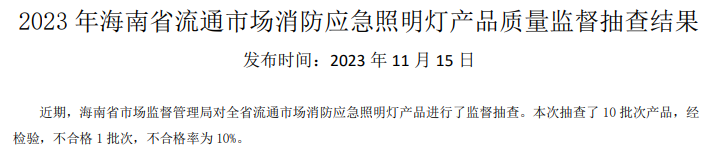 2023 年海南省流通市场消防应急照明灯产品质量监督抽查结果

发布时间：2023 年 11 月 15 日

近期，海南省市场监督管理局对全省流通市场消防应急照明灯产品进行了监督抽查。本次抽查了 10 批次产品，经检验，不合格 1 批次，不合格率为 10%。